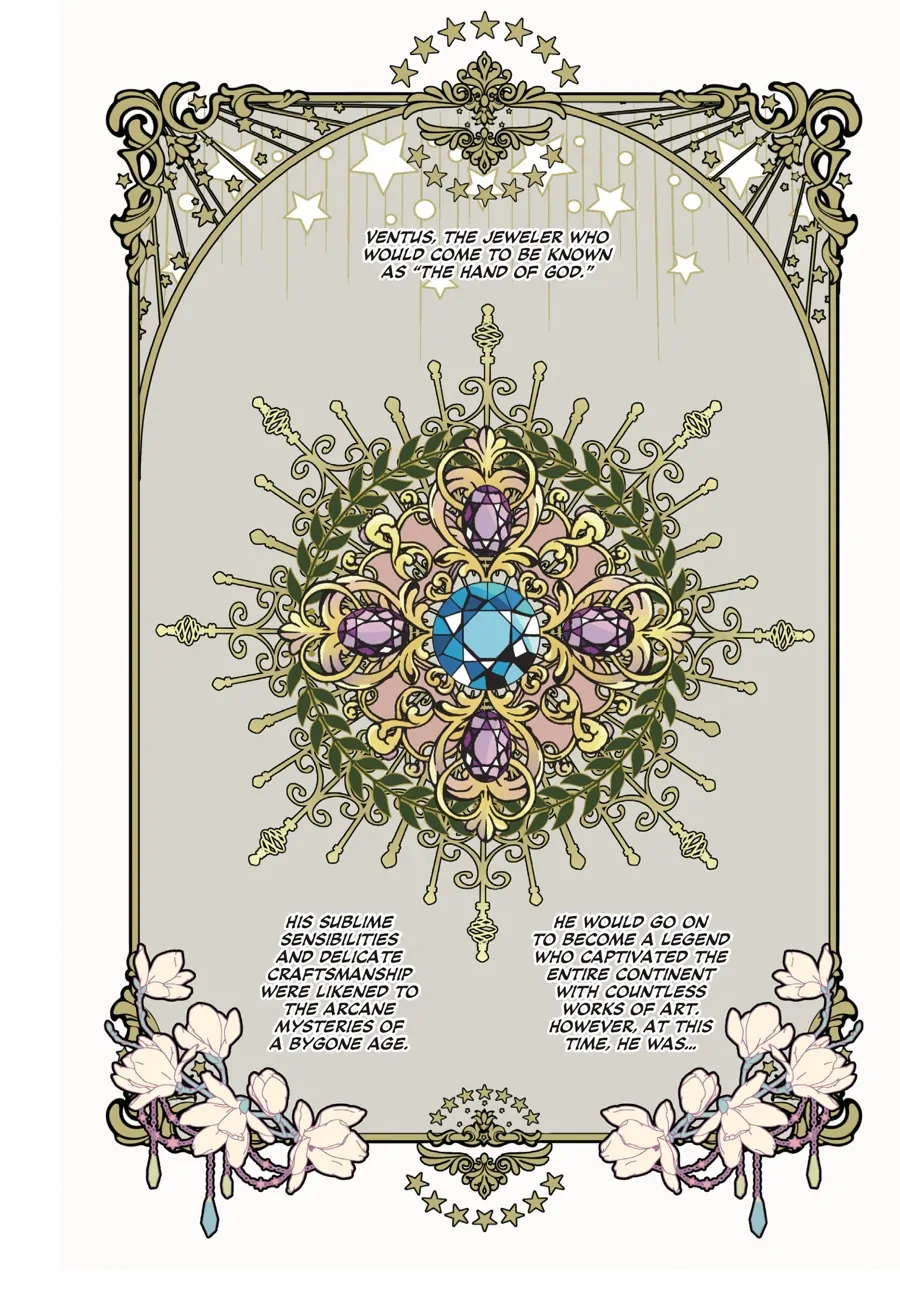 VENTUS, THE JEWELER WHO WOULD COME TO BE KNOWN AS "THE HAND OF GOD."

HIS SUBLIME SENSIBILITIES AND DELICATE CRAFTSMANSHIP WERE LIKENED TO THE ARCANE MYSTERIES OF A BYGONE AGE.

HE WOULD GO ON TO BECOME A LEGEND WHO CAPTIVATED THE ENTIRE CONTINENT WITH COUNTLESS WORKS OF ART. HOWEVER, AT THIS TIME, HE WAS...